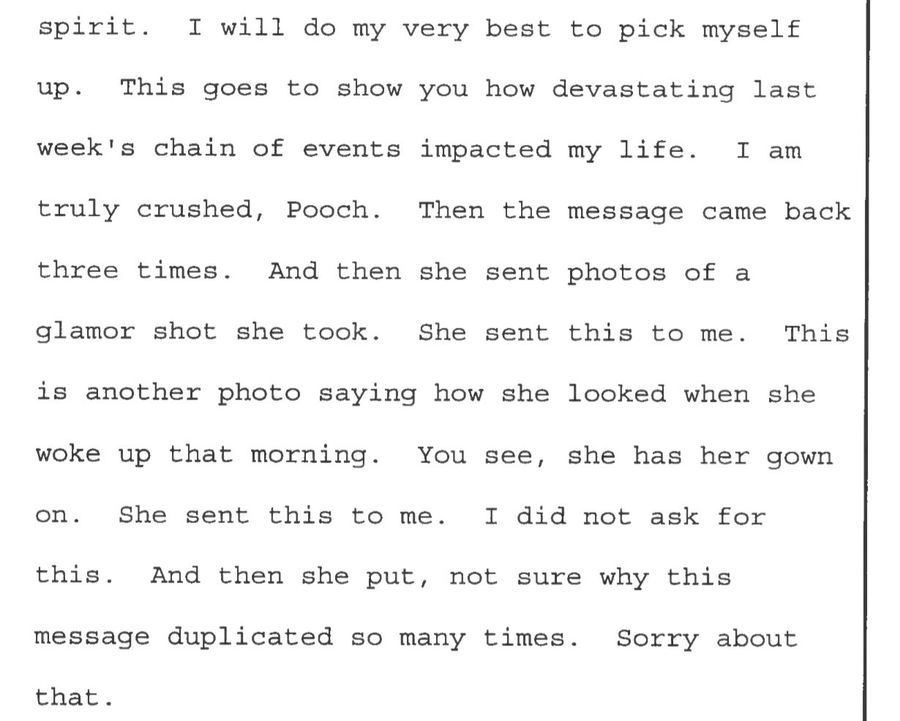 spirit. I will do my very best to pick myself up. This goes to show you how devastating last week's chain of events impacted my life. I am truly crushed, Pooch. Then the message came back three times. And then she sent photos of a glamor shot she took. She sent this to me. This is another photo saying how she looked when she woke up that morning. You see, she has her gown on. She sent this to me. I did not ask for this. And then she put, not sure why this message duplicated so many times. Sorry about that.